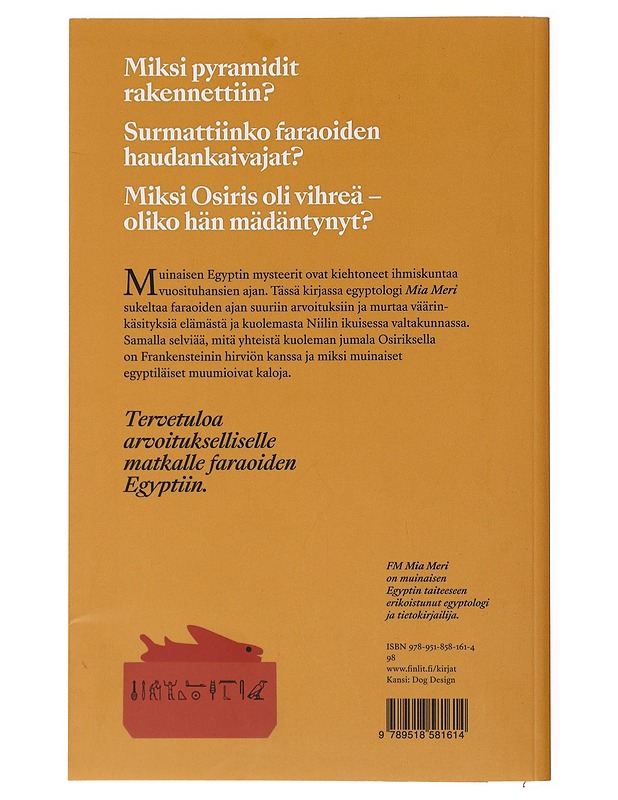 Miksi pyramidit rakennettiin?

Surmattiinko faraoiden haudankaivajat?

Miksi Osiris oli vihreä – oliko hän mädäntynyt?

Muinaisen Egyptin mysteerit ovat kiehtoneet ihmiskuntaa vuosituhansien ajan. Tässä kirjassa egyptologi Mia Meri sukeltaa faraoiden ajan suuriin arvoituksiin ja murtaa väärinkäsityksiä elämästä ja kuolemasta Niilin ikuisessa valtakunnassa. Samalla selviää, mitä yhteistä kuoleman jumala Osiriksella on Frankensteinin hirviön kanssa ja miksi muinaiset egyptiläiset muumioivat kaloja.

Tervetuloa arvoitukselliselle matkalle faraoiden Egyptiin.

FM Mia Meri on muinaisen Egyptin taiteeseen erikoistunut egyptologi ja tietokirjailija.

ISBN 978-951-858-161-4
98
www.finlit.fi/kirjat
Kansi: Dog Design

9 789518 581614